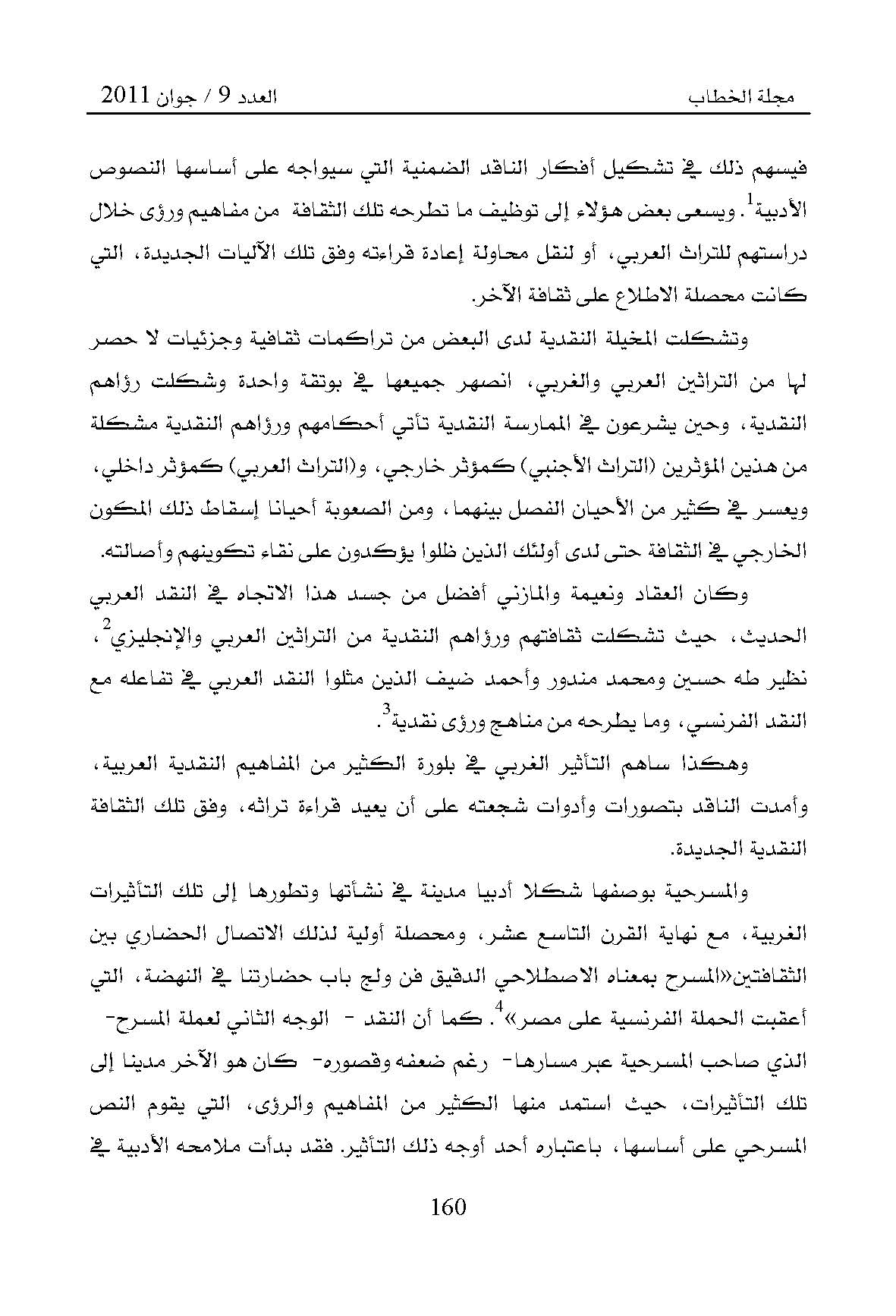 مجلة الخطاب العدد 9 / جوان 2011

فيسهم ذلك في تشكيل أفكار الناقد الضمنية التي سيواجه على أساسها النصوص الأدبية$^1$. ويسعى بعض هؤلاء إلى توظيف ما تطرحه تلك الثقافة من مفاهيم ورؤى خلال دراستهم للتراث العربي، أو لنقل محاولة إعادة قراءته وفق تلك الآليات الجديدة، التي كانت محصلة الاطلاع على ثقافة الآخر.

وتشكلت المخيلة النقدية لدى البعض من تراكمات ثقافية وجزئيات لا حصر لها من التراثين العربي والغربي، انصهر جميعها في بوتقة واحدة وشكلت رؤاهم النقدية، وحين يشرعون في الممارسة النقدية تأتي أحكامهم ورؤاهم النقدية مشكلة من هذين المؤثرين (التراث الأجنبي) كمؤثر خارجي، و(التراث العربي) كمؤثر داخلي، ويعسر في كثير من الأحيان الفصل بينهما، ومن الصعوبة أحيانا إسقاط ذلك المكون الخارجي في الثقافة حتى لدى أولئك الذين ظلوا يؤكدون على نقاء تكوينهم وأصالته.

وكان العقاد ونعيمة والمازني أفضل من جسد هذا الاتجاه في النقد العربي الحديث، حيث تشكلت ثقافتهم ورؤاهم النقدية من التراثين العربي والإنجليزي$^2$، نظير طه حسين ومحمد مندور وأحمد ضيف الذين مثلوا النقد العربي في تفاعله مع النقد الفرنسي، وما يطرحه من مناهج ورؤى نقدية$^3$.

وهكذا ساهم التأثير الغربي في بلورة الكثير من المفاهيم النقدية العربية، وأمدت الناقد بتصورات وأدوات شجعته على أن يعيد قراءة تراثه، وفق تلك الثقافة النقدية الجديدة.

والمسرحية بوصفها شكلا أدبيا مدينة في نشأتها وتطورها إلى تلك التأثيرات الغربية، مع نهاية القرن التاسع عشر، ومحصلة أولية لذلك الاتصال الحضاري بين الثقافتين«المسرح بمعناه الاصطلاحي الدقيق فن ولج باب حضارتنا في النهضة، التي أعقبت الحملة الفرنسية على مصر»$^4$. كما أن النقد - الوجه الثاني لعملة المسرح- الذي صاحب المسرحية عبر مسارها- رغم ضعفه وقصوره- كان هو الآخر مدينا إلى تلك التأثيرات، حيث استمد منها الكثير من المفاهيم والرؤى، التي يقوم النص المسرحي على أساسها، باعتباره أحد أوجه ذلك التأثير. فقد بدأت ملامحه الأدبية في

160